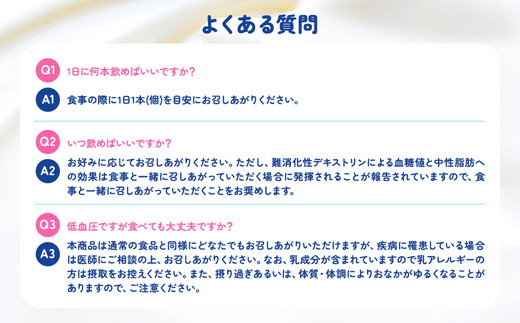 よくある質問

Q1 1日に何本飲めばいいですか?

A1 食事の際に1日1本(個)を目安にお召しあがりください。

Q2 いつ飲めばいいですか?

A2 お好みに応じてお召しあがりください。ただし、難消化性デキストリンによる血糖値と中性脂肪への効果は食事と一緒に召しあがっていただく場合に発揮されることが報告されていますので、食事と一緒に召しあがっていただくことをお奨めします。

Q3 低血圧ですが食べても大丈夫ですか?

A3 本商品は通常の食品と同様にどなたでもお召しあがりいただけますが、疾病に罹患している場合は医師にご相談の上、お召しあがりください。なお、乳成分が含まれていますので乳アレルギーの方は摂取をお控えください。また、摂り過ぎあるいは、体質・体調によりおなかがゆるくなることがありますので、ご注意ください。